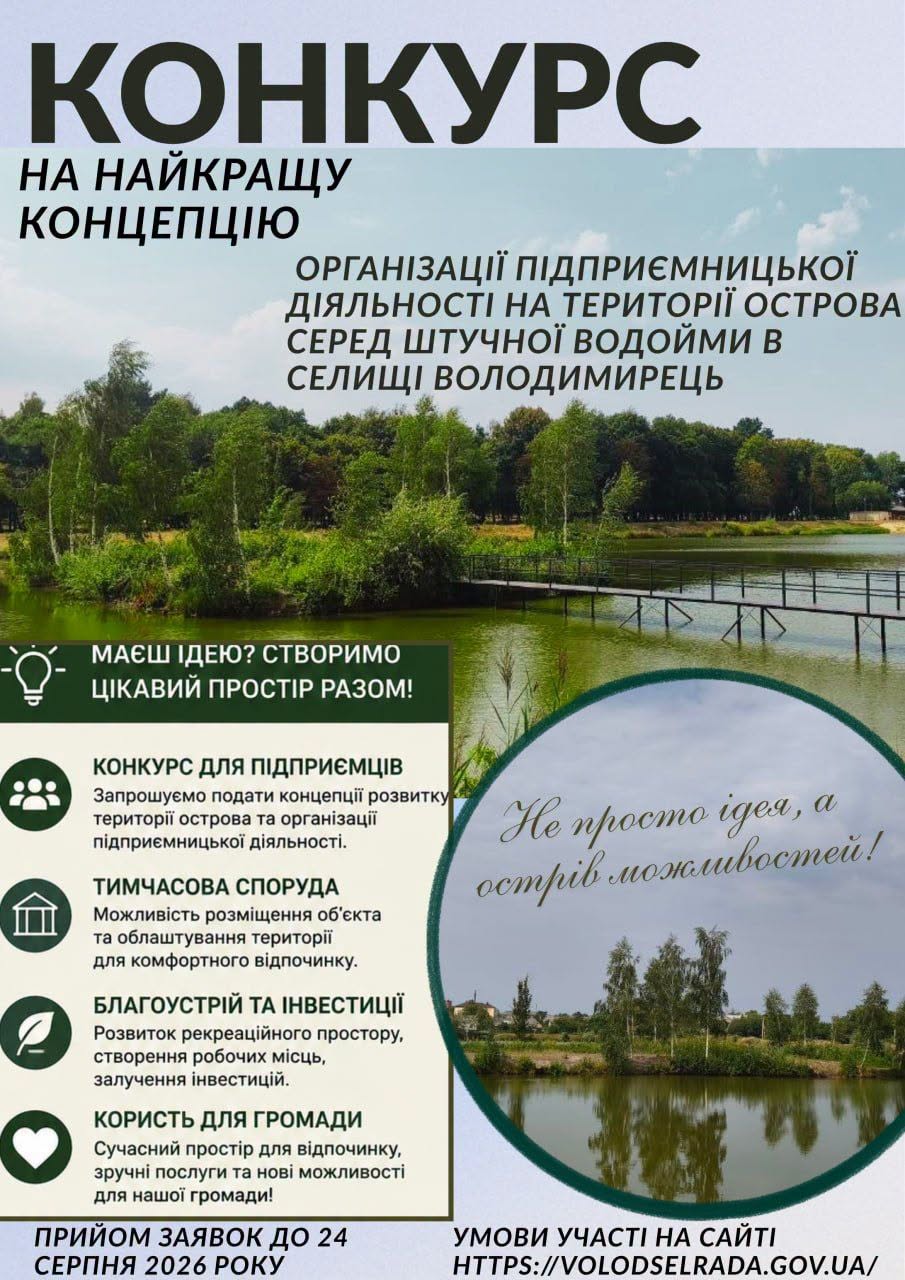 КОНКУРС

НА НАЙКРАЩУ КОНЦЕПЦІЮ

ОРГАНІЗАЦІЇ ПІДПРИЄМНИЦЬКОЇ ДІЯЛЬНОСТІ НА ТЕРИТОРІЇ ОСТРОВА СЕРЕД ШТУЧНОЇ ВОДОЙМИ В СЕЛИЩІ ВОЛОДИМИРЕЦЬ

МАЄШ ІДЕЮ? СТВОРИМО ЦІКАВИЙ ПРОСТІР РАЗОМ!

КОНКУРС ДЛЯ ПІДПРИЄМЦІВ
Запрошуємо подати концепції розвитку території острова та організації підприємницької діяльності.

ТИМЧАСОВА СПОРУДА
Можливість розміщення об'єкта та облаштування території для комфортного відпочинку.

БЛАГОУСТРІЙ ТА ІНВЕСТИЦІЇ
Розвиток рекреаційного простору, створення робочих місць, залучення інвестицій.

КОРИСТЬ ДЛЯ ГРОМАДИ
Сучасний простір для відпочинку, зручні послуги та нові можливості для нашої громади!

Не просто ідея, а острів можливостей!

ПРИЙОМ ЗАЯВОК ДО 24 СЕРПНЯ 2026 РОКУ

УМОВИ УЧАСТІ НА САЙТІ HTTPS://VOLODSELRADA.GOV.UA/